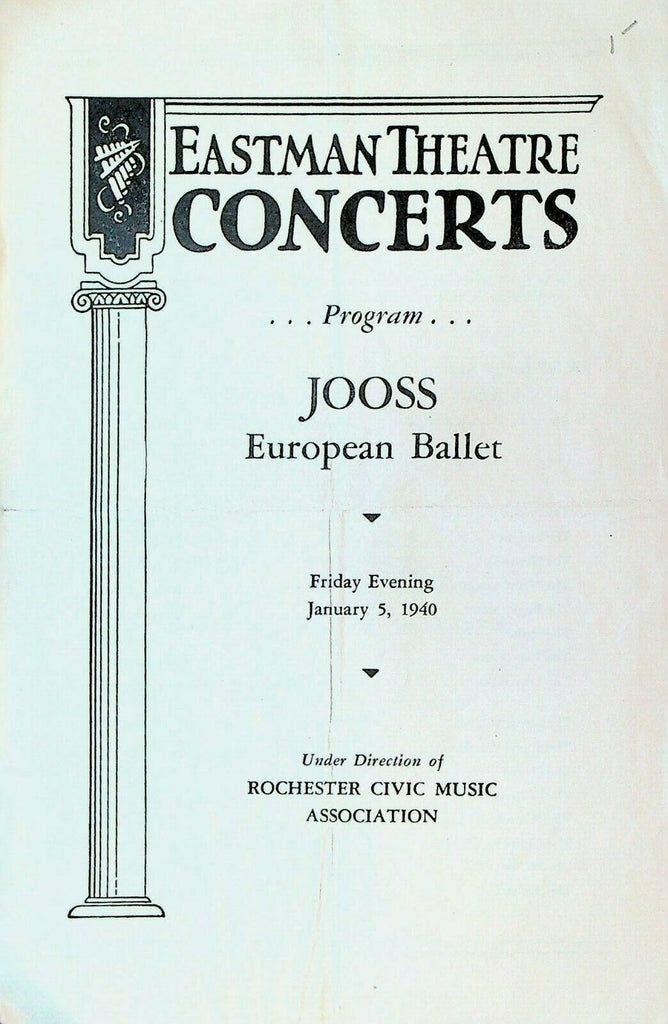 EASTMAN THEATRE
CONCERTS

. . . Program . . .

JOOSS
European Ballet

Friday Evening
January 5, 1940

Under Direction of
ROCHESTER CIVIC MUSIC
ASSOCIATION